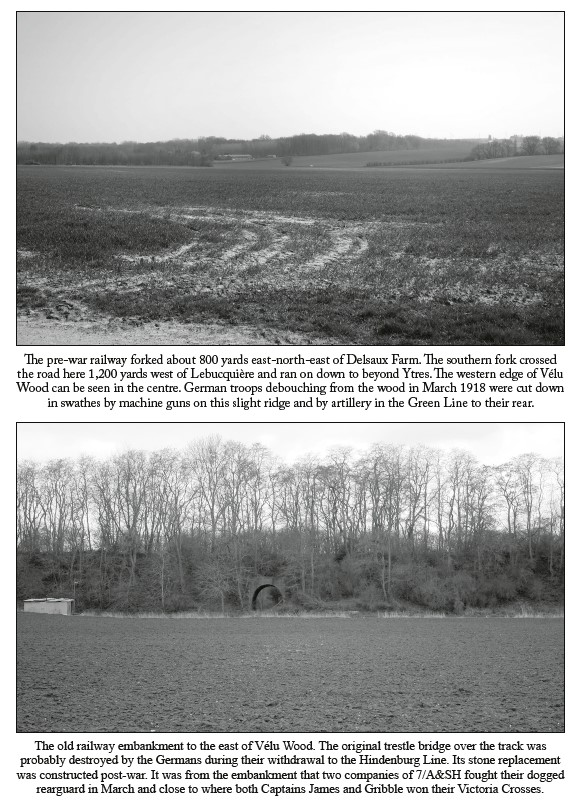 The pre-war railway forked about 800 yards east-north-east of Delsaux Farm. The southern fork crossed the road here 1,200 yards west of Lebucquière and ran on down to beyond Ytres. The western edge of Vélu Wood can be seen in the centre. German troops debouching from the wood in March 1918 were cut down in swathes by machine guns on this slight ridge and by artillery in the Green Line to their rear.

The old railway embankment to the east of Vélu Wood. The original trestle bridge over the track was probably destroyed by the Germans during their withdrawal to the Hindenburg Line. Its stone replacement was constructed post-war. It was from the embankment that two companies of 7/A&SH fought their dogged rearguard in March and close to where both Captains James and Gribble won their Victoria Crosses.